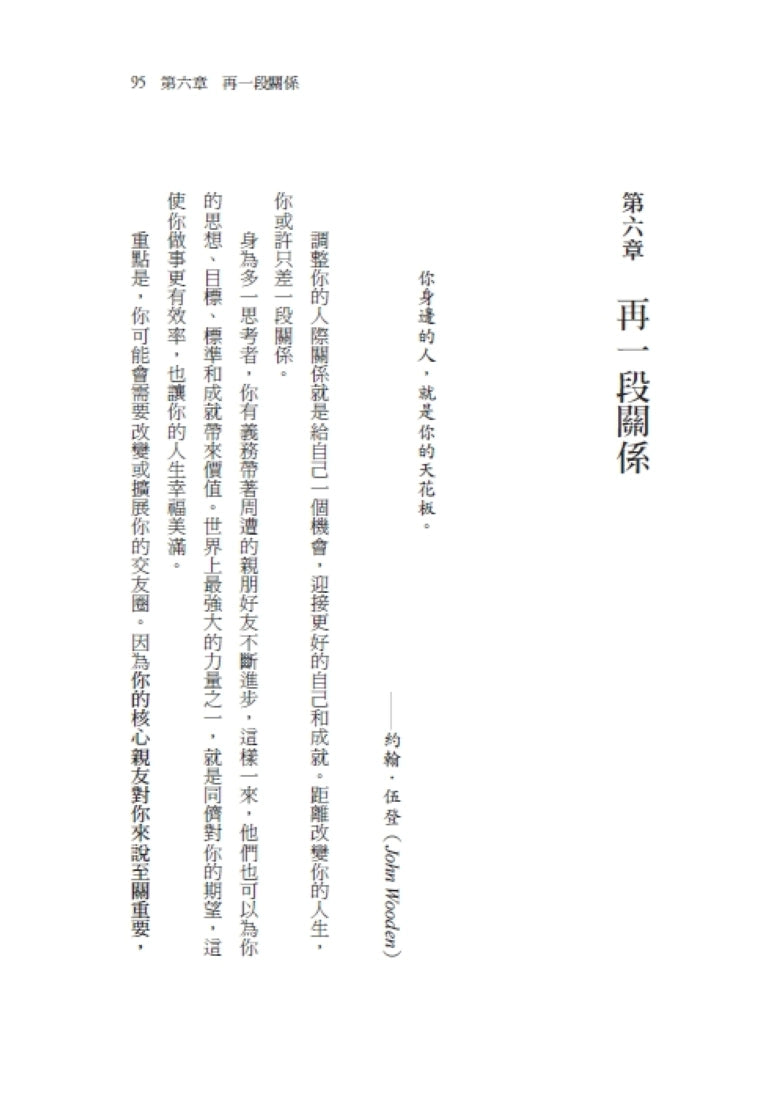 95　第六章　再一段關係

第六章　再一段關係

你身邊的人，就是你的天花板。

——約翰・伍登（John Wooden）

調整你的人際關係就是給自己一個機會，迎接更好的自己和成就。距離改變你的人生，你或許只差一段關係。

身為多一思考者，你有義務帶著周遭的親朋好友不斷進步，這樣一來，他們也可以為你的思想、目標、標準和成就帶來價值。世界上最強大的力量之一，就是同儕對你的期望，這使你做事更有效率，也讓你的人生幸福美滿。

重點是，你可能會需要改變或擴展你的交友圈。因為你的核心親友對你來說至關重要，